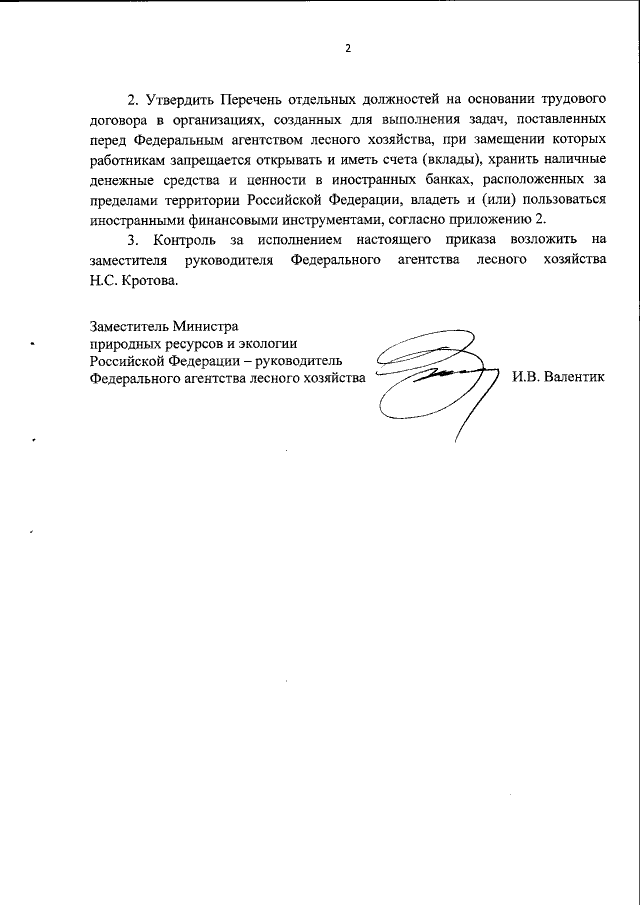 2

2. Утвердить Перечень отдельных должностей на основании трудового договора в организациях, созданных для выполнения задач, поставленных перед Федеральным агентством лесного хозяйства, при замещении которых работникам запрещается открывать и иметь счета (вклады), хранить наличные денежные средства и ценности в иностранных банках, расположенных за пределами территории Российской Федерации, владеть и (или) пользоваться иностранными финансовыми инструментами, согласно приложению 2.

3. Контроль за исполнением настоящего приказа возложить на заместителя руководителя Федерального агентства лесного хозяйства Н.С. Кротова.

Заместитель Министра природных ресурсов и экологии Российской Федерации – руководитель Федерального агентства лесного хозяйства

И.В. Валентик